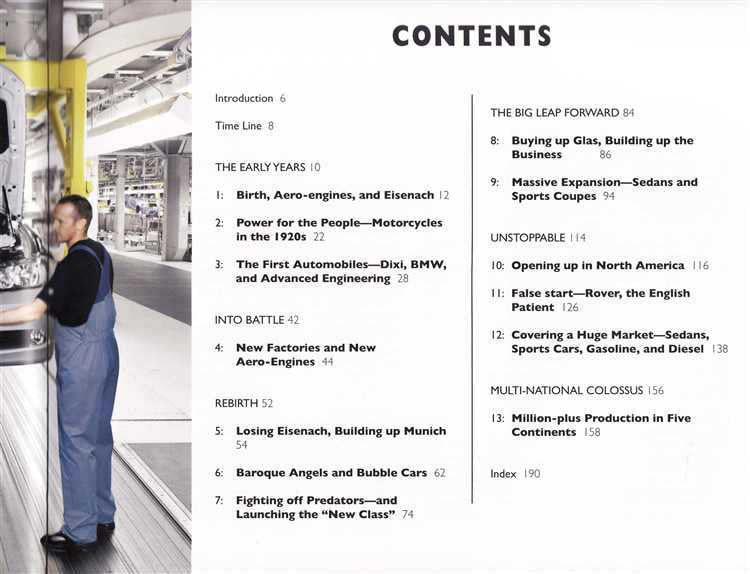 CONTENTS

Introduction 6

Time Line 8

THE EARLY YEARS 10

1: Birth, Aero-engines, and Eisenach 12

2: Power for the People—Motorcycles in the 1920s 22

3: The First Automobiles—Dixi, BMW, and Advanced Engineering 28

INTO BATTLE 42

4: New Factories and New Aero-Engines 44

REBIRTH 52

5: Losing Eisenach, Building up Munich 54

6: Baroque Angels and Bubble Cars 62

7: Fighting off Predators—and Launching the "New Class" 74

THE BIG LEAP FORWARD 84

8: Buying up Glas, Building up the Business 86

9: Massive Expansion—Sedans and Sports Coupes 94

UNSTOPPABLE 114

10: Opening up in North America 116

11: False start—Rover, the English Patient 126

12: Covering a Huge Market—Sedans, Sports Cars, Gasoline, and Diesel 138

MULTI-NATIONAL COLOSSUS 156

13: Million-plus Production in Five Continents 158

Index 190